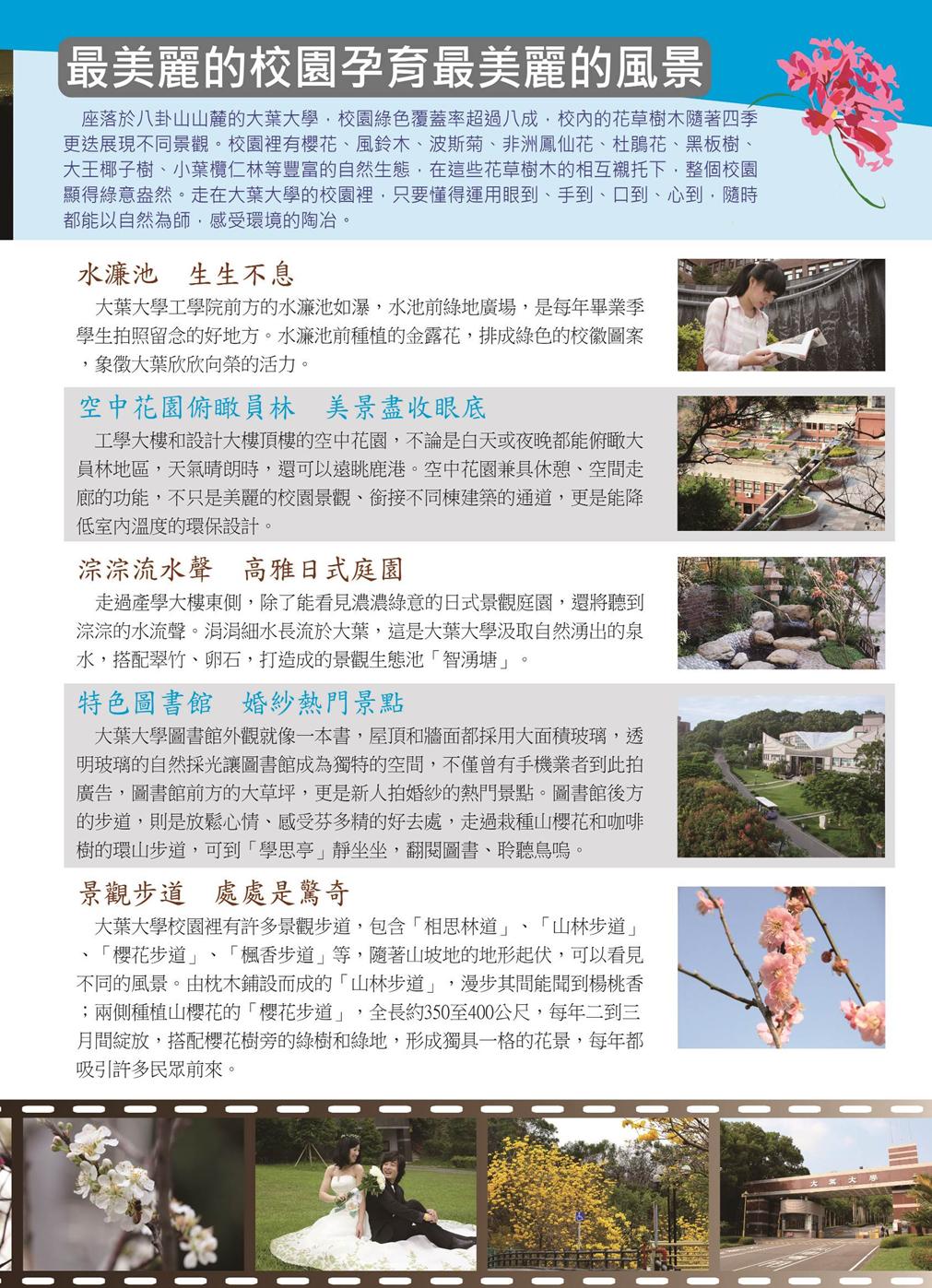 最美麗的校園孕育最美麗的風景

座落於八卦山山麓的大葉大學，校園綠色覆蓋率超過八成，校內的花草樹木隨著四季更迭展現不同景觀。校園裡有櫻花、風鈴木、波斯菊、非洲鳳仙花、杜鵑花、黑板樹、大王椰子樹、小葉欖仁林等豐富的自然生態，在這些花草樹木的相互襯托下，整個校園顯得綠意盎然。走在大葉大學的校園裡，只要懂得運用眼到、手到、口到、心到，隨時都能以自然為師，感受環境的陶冶。

水濂池　生生不息

大葉大學工學院前方的水濂池如瀑，水池前綠地廣場，是每年畢業季學生拍照留念的好地方。水濂池前種植的金露花，排成綠色的校徽圖案，象徵大葉欣欣向榮的活力。

空中花園俯瞰員林　美景盡收眼底

工學大樓和設計大樓頂樓的空中花園，不論是白天或夜晚都能俯瞰大員林地區，天氣晴朗時，還可以遠眺鹿港。空中花園兼具休憩、空間走廊的功能，不只是美麗的校園景觀、銜接不同棟建築的通道，更是能降低室內溫度的環保設計。

淙淙流水聲　高雅日式庭園

走過產學大樓東側，除了能看見濃濃綠意的日式景觀庭園，還將聽到淙淙的水流聲。涓涓細水長流於大葉，這是大葉大學汲取自然湧出的泉水，搭配翠竹、卵石，打造成的景觀生態池「智湧塘」。

特色圖書館　婚紗熱門景點

大葉大學圖書館外觀就像一本書，屋頂和牆面都採用大面積玻璃，透明玻璃的自然採光讓圖書館成為獨特的空間，不僅曾有手機業者到此拍廣告，圖書館前方的大草坪，更是新人拍婚紗的熱門景點。圖書館後方的步道，則是放鬆心情、感受芬多精的好去處，走過栽種山櫻花和咖啡樹的環山步道，可到「學思亭」靜坐坐，翻閱圖書、聆聽鳥鳴。

景觀步道　處處是驚奇

大葉大學校園裡有許多景觀步道，包含「相思林道」、「山林步道」、「櫻花步道」、「楓香步道」等，隨著山坡地的地形起伏，可以看見不同的風景。由枕木鋪設而成的「山林步道」，漫步其間能聞到楊桃香；兩側種植山櫻花的「櫻花步道」，全長約350至400公尺，每年二到三月間綻放，搭配櫻花樹旁的綠樹和綠地，形成獨具一格的花景，每年都吸引許多民眾前來。

大葉大學